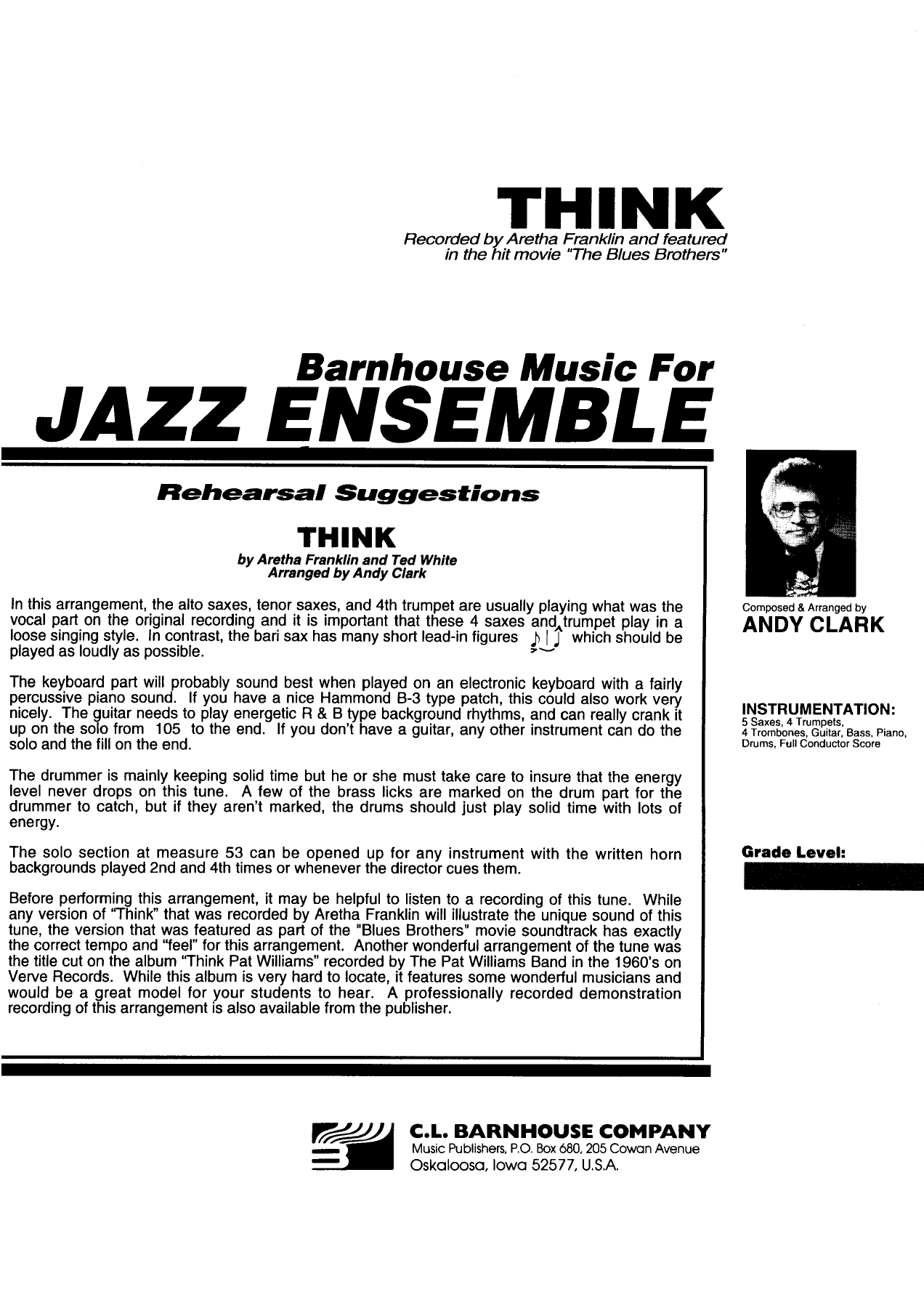 THINK
Recorded by Aretha Franklin and featured in the hit movie "The Blues Brothers"

Barnhouse Music For
JAZZ ENSEMBLE

Rehearsal Suggestions

THINK
by Aretha Franklin and Ted White
Arranged by Andy Clark

In this arrangement, the alto saxes, tenor saxes, and 4th trumpet are usually playing what was the vocal part on the original recording and it is important that these 4 saxes and trumpet play in a loose singing style. In contrast, the bari sax has many short lead-in figures which should be played as loudly as possible.

The keyboard part will probably sound best when played on an electronic keyboard with a fairly percussive piano sound. If you have a nice Hammond B-3 type patch, this could also work very nicely. The guitar needs to play energetic R & B type background rhythms, and can really crank it up on the solo from 105 to the end. If you don't have a guitar, any other instrument can do the solo and the fill on the end.

The drummer is mainly keeping solid time but he or she must take care to insure that the energy level never drops on this tune. A few of the brass licks are marked on the drum part for the drummer to catch, but if they aren't marked, the drums should just play solid time with lots of energy.

The solo section at measure 53 can be opened up for any instrument with the written horn backgrounds played 2nd and 4th times or whenever the director cues them.

Before performing this arrangement, it may be helpful to listen to a recording of this tune. While any version of "Think" that was recorded by Aretha Franklin will illustrate the unique sound of this tune, the version that was featured as part of the "Blues Brothers" movie soundtrack has exactly the correct tempo and "feel" for this arrangement. Another wonderful arrangement of the tune was the title cut on the album "Think Pat Williams" recorded by The Pat Williams Band in the 1960's on Verve Records. While this album is very hard to locate, it features some wonderful musicians and would be a great model for your students to hear. A professionally recorded demonstration recording of this arrangement is also available from the publisher.

Composed & Arranged by
ANDY CLARK

INSTRUMENTATION:
5 Saxes, 4 Trumpets, 4 Trombones, Guitar, Bass, Piano, Drums, Full Conductor Score

Grade Level:

C.L. BARNHOUSE COMPANY
Music Publishers, P.O. Box 680, 205 Cowan Avenue
Oskaloosa, Iowa 52577, U.S.A.